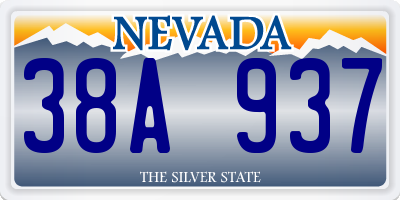 NEVADA

38A 937

THE SILVER STATE